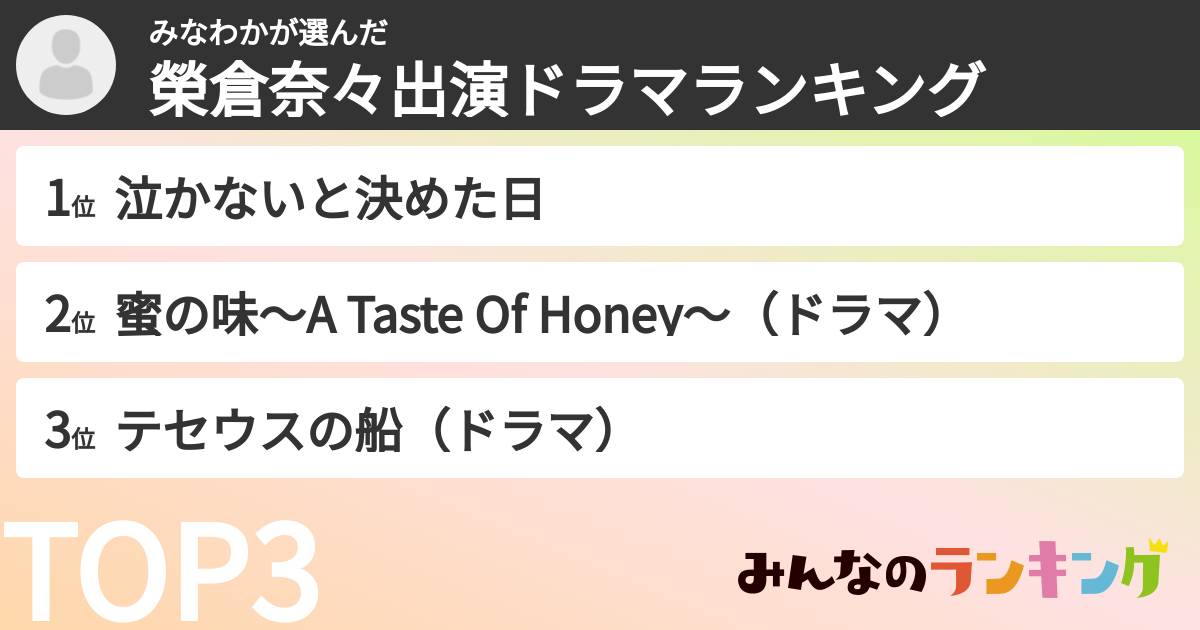 みなわかが選んだ
榮倉奈々出演ドラマランキング

1位 泣かないと決めた日

2位 蜜の味〜A Taste Of Honey〜（ドラマ）

3位 テセウスの船（ドラマ）

TOP3

みんなのランキング